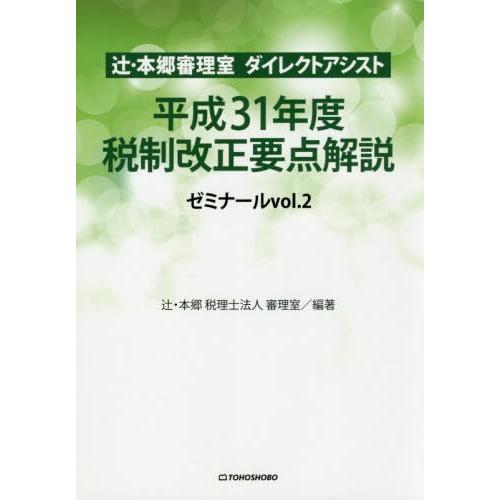 辻・本郷審理室 ダイレクトアシスト

平成31年度
税制改正要点解説

ゼミナールvol.2

辻・本郷 税理士法人 審理室／編著

TOHOSHOBO